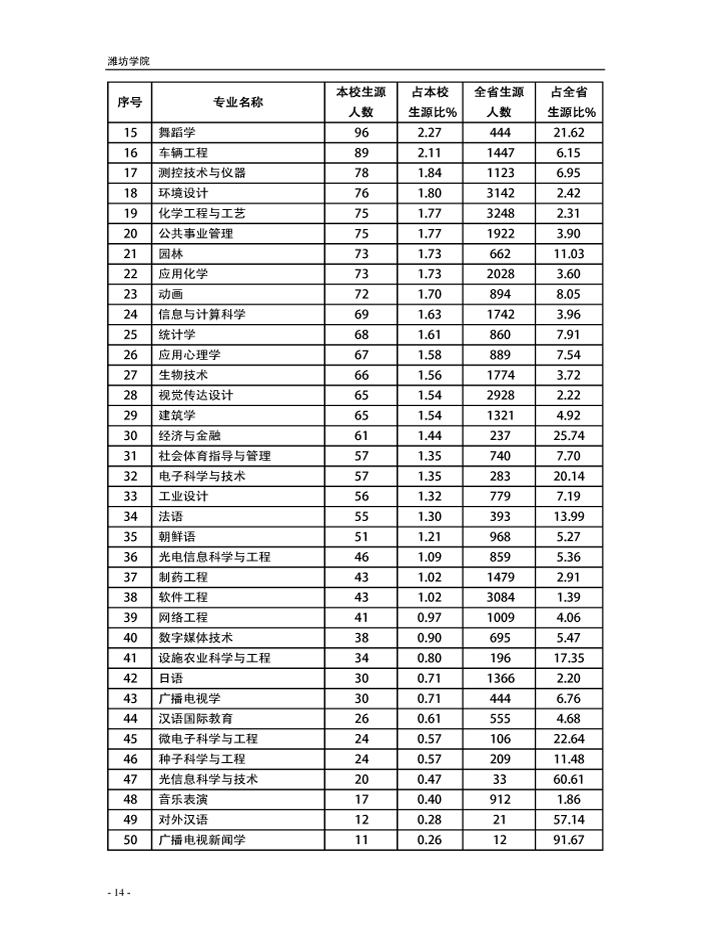 潍坊学院

| 序号 | 专业名称 | 本校生源人数 | 占本校生源比% | 全省生源人数 | 占全省生源比% |
|---|---|---|---|---|---|
| 15 | 舞蹈学 | 96 | 2.27 | 444 | 21.62 |
| 16 | 车辆工程 | 89 | 2.11 | 1447 | 6.15 |
| 17 | 测控技术与仪器 | 78 | 1.84 | 1123 | 6.95 |
| 18 | 环境设计 | 76 | 1.80 | 3142 | 2.42 |
| 19 | 化学工程与工艺 | 75 | 1.77 | 3248 | 2.31 |
| 20 | 公共事业管理 | 75 | 1.77 | 1922 | 3.90 |
| 21 | 园林 | 73 | 1.73 | 662 | 11.03 |
| 22 | 应用化学 | 73 | 1.73 | 2028 | 3.60 |
| 23 | 动画 | 72 | 1.70 | 894 | 8.05 |
| 24 | 信息与计算科学 | 69 | 1.63 | 1742 | 3.96 |
| 25 | 统计学 | 68 | 1.61 | 860 | 7.91 |
| 26 | 应用心理学 | 67 | 1.58 | 889 | 7.54 |
| 27 | 生物技术 | 66 | 1.56 | 1774 | 3.72 |
| 28 | 视觉传达设计 | 65 | 1.54 | 2928 | 2.22 |
| 29 | 建筑学 | 65 | 1.54 | 1321 | 4.92 |
| 30 | 经济与金融 | 61 | 1.44 | 237 | 25.74 |
| 31 | 社会体育指导与管理 | 57 | 1.35 | 740 | 7.70 |
| 32 | 电子科学与技术 | 57 | 1.35 | 283 | 20.14 |
| 33 | 工业设计 | 56 | 1.32 | 779 | 7.19 |
| 34 | 法语 | 55 | 1.30 | 393 | 13.99 |
| 35 | 朝鲜语 | 51 | 1.21 | 968 | 5.27 |
| 36 | 光电信息科学与工程 | 46 | 1.09 | 859 | 5.36 |
| 37 | 制药工程 | 43 | 1.02 | 1479 | 2.91 |
| 38 | 软件工程 | 43 | 1.02 | 3084 | 1.39 |
| 39 | 网络工程 | 41 | 0.97 | 1009 | 4.06 |
| 40 | 数字媒体技术 | 38 | 0.90 | 695 | 5.47 |
| 41 | 设施农业科学与工程 | 34 | 0.80 | 196 | 17.35 |
| 42 | 日语 | 30 | 0.71 | 1366 | 2.20 |
| 43 | 广播电视学 | 30 | 0.71 | 444 | 6.76 |
| 44 | 汉语国际教育 | 26 | 0.61 | 555 | 4.68 |
| 45 | 微电子科学与工程 | 24 | 0.57 | 106 | 22.64 |
| 46 | 种子科学与工程 | 24 | 0.57 | 209 | 11.48 |
| 47 | 光信息科学与技术 | 20 | 0.47 | 33 | 60.61 |
| 48 | 音乐表演 | 17 | 0.40 | 912 | 1.86 |
| 49 | 对外汉语 | 12 | 0.28 | 21 | 57.14 |
| 50 | 广播电视新闻学 | 11 | 0.26 | 12 | 91.67 |

- 14 -